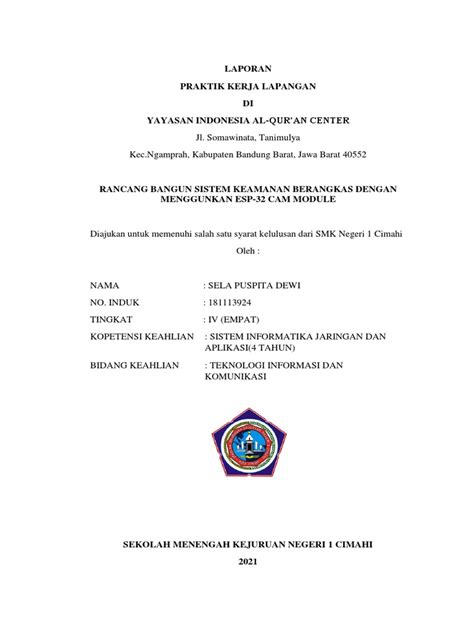 LAPORAN

PRAKTIK KERJA LAPANGAN

DI

YAYASAN INDONESIA AL-QUR'AN CENTER

Jl. Somawinata, Tanimulya

Kec.Ngamprah, Kabupaten Bandung Barat, Jawa Barat 40552

RANCANG BANGUN SISTEM KEAMANAN BERANGKAS DENGAN MENGGUNKAN ESP-32 CAM MODULE

Diajukan untuk memenuhi salah satu syarat kelulusan dari SMK Negeri 1 Cimahi

Oleh :

NAMA : SELA PUSPITA DEWI

NO. INDUK : 181113924

TINGKAT : IV (EMPAT)

KOPETENSI KEAHLIAN : SISTEM INFORMATIKA JARINGAN DAN APLIKASI(4 TAHUN)

BIDANG KEAHLIAN : TEKNOLOGI INFORMASI DAN KOMUNIKASI

SEKOLAH MENENGAH KEJURUAN NEGERI 1 CIMAHI

2021